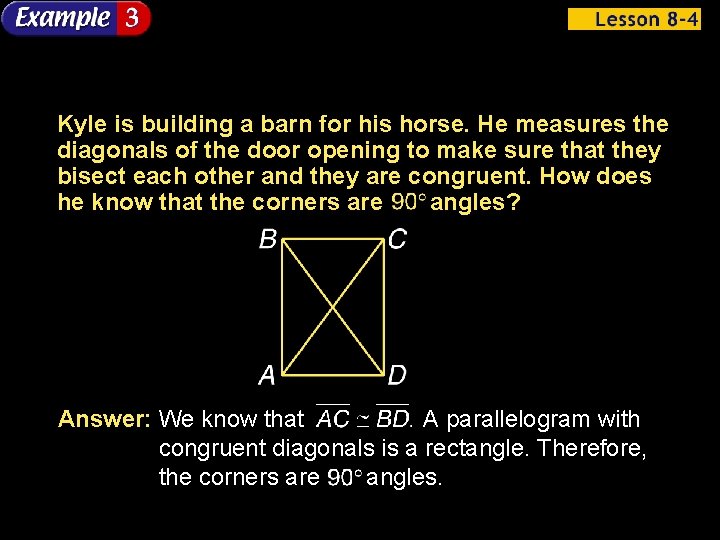 Example 3

Lesson 8-4

Kyle is building a barn for his horse. He measures the diagonals of the door opening to make sure that they bisect each other and they are congruent. How does he know that the corners are 90° angles?

B

C

A

D

Answer: We know that $\overline{AC} \cong \overline{BD}$. A parallelogram with congruent diagonals is a rectangle. Therefore, the corners are 90° angles.